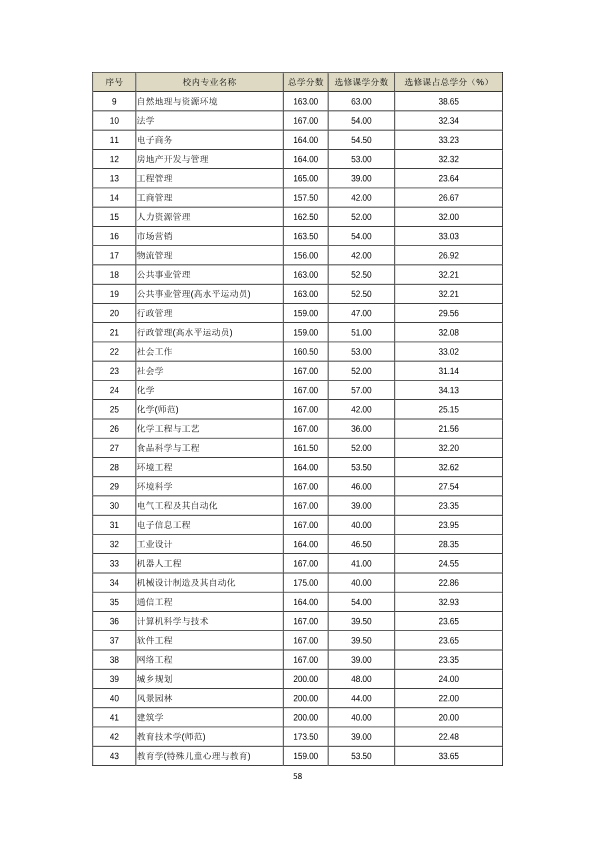 | 序号 | 校内专业名称 | 总学分数 | 选修课学分数 | 选修课占总学分（%） |
|---|---|---|---|---|
| 9 | 自然地理与资源环境 | 163.00 | 63.00 | 38.65 |
| 10 | 法学 | 167.00 | 54.00 | 32.34 |
| 11 | 电子商务 | 164.00 | 54.50 | 33.23 |
| 12 | 房地产开发与管理 | 164.00 | 53.00 | 32.32 |
| 13 | 工程管理 | 165.00 | 39.00 | 23.64 |
| 14 | 工商管理 | 157.50 | 42.00 | 26.67 |
| 15 | 人力资源管理 | 162.50 | 52.00 | 32.00 |
| 16 | 市场营销 | 163.50 | 54.00 | 33.03 |
| 17 | 物流管理 | 156.00 | 42.00 | 26.92 |
| 18 | 公共事业管理 | 163.00 | 52.50 | 32.21 |
| 19 | 公共事业管理(高水平运动员) | 163.00 | 52.50 | 32.21 |
| 20 | 行政管理 | 159.00 | 47.00 | 29.56 |
| 21 | 行政管理(高水平运动员) | 159.00 | 51.00 | 32.08 |
| 22 | 社会工作 | 160.50 | 53.00 | 33.02 |
| 23 | 社会学 | 167.00 | 52.00 | 31.14 |
| 24 | 化学 | 167.00 | 57.00 | 34.13 |
| 25 | 化学(师范) | 167.00 | 42.00 | 25.15 |
| 26 | 化学工程与工艺 | 167.00 | 36.00 | 21.56 |
| 27 | 食品科学与工程 | 161.50 | 52.00 | 32.20 |
| 28 | 环境工程 | 164.00 | 53.50 | 32.62 |
| 29 | 环境科学 | 167.00 | 46.00 | 27.54 |
| 30 | 电气工程及其自动化 | 167.00 | 39.00 | 23.35 |
| 31 | 电子信息工程 | 167.00 | 40.00 | 23.95 |
| 32 | 工业设计 | 164.00 | 46.50 | 28.35 |
| 33 | 机器人工程 | 167.00 | 41.00 | 24.55 |
| 34 | 机械设计制造及其自动化 | 175.00 | 40.00 | 22.86 |
| 35 | 通信工程 | 164.00 | 54.00 | 32.93 |
| 36 | 计算机科学与技术 | 167.00 | 39.50 | 23.65 |
| 37 | 软件工程 | 167.00 | 39.50 | 23.65 |
| 38 | 网络工程 | 167.00 | 39.00 | 23.35 |
| 39 | 城乡规划 | 200.00 | 48.00 | 24.00 |
| 40 | 风景园林 | 200.00 | 44.00 | 22.00 |
| 41 | 建筑学 | 200.00 | 40.00 | 20.00 |
| 42 | 教育技术学(师范) | 173.50 | 39.00 | 22.48 |
| 43 | 教育学(特殊儿童心理与教育) | 159.00 | 53.50 | 33.65 |

58